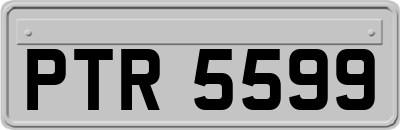 PTR 5599